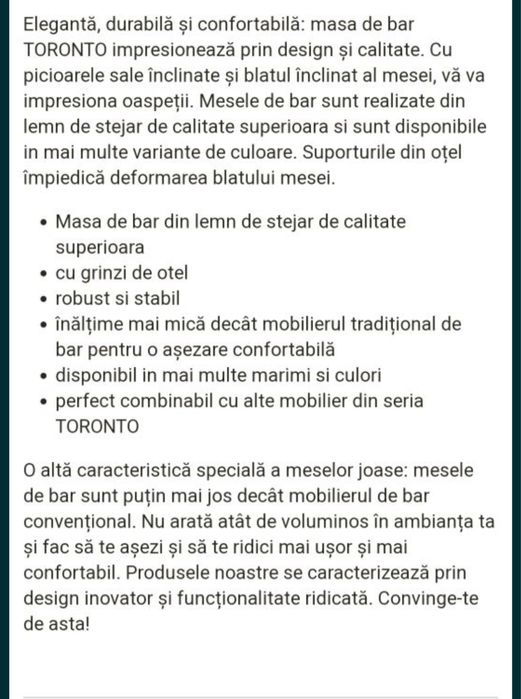 Elegantă, durabilă și confortabilă: masa de bar TORONTO impresionează prin design și calitate. Cu picioarele sale înclinate și blatul înclinat al mesei, vă va impresiona oaspeții. Mesele de bar sunt realizate din lemn de stejar de calitate superioara si sunt disponibile in mai multe variante de culoare. Suporturile din oțel împiedică deformarea blatului mesei.

- Masa de bar din lemn de stejar de calitate superioara
- cu grinzi de otel
- robust si stabil
- înălțime mai mică decât mobilierul tradițional de bar pentru o așezare confortabilă
- disponibil in mai multe marimi si culori
- perfect combinabil cu alte mobilier din seria TORONTO

O altă caracteristică specială a meselor joase: mesele de bar sunt puțin mai jos decât mobilierul de bar convențional. Nu arată atât de voluminos în ambianța ta și fac să te așezi și să te ridici mai ușor și mai confortabil. Produsele noastre se caracterizează prin design inovator și funcționalitate ridicată. Convinge-te de asta!